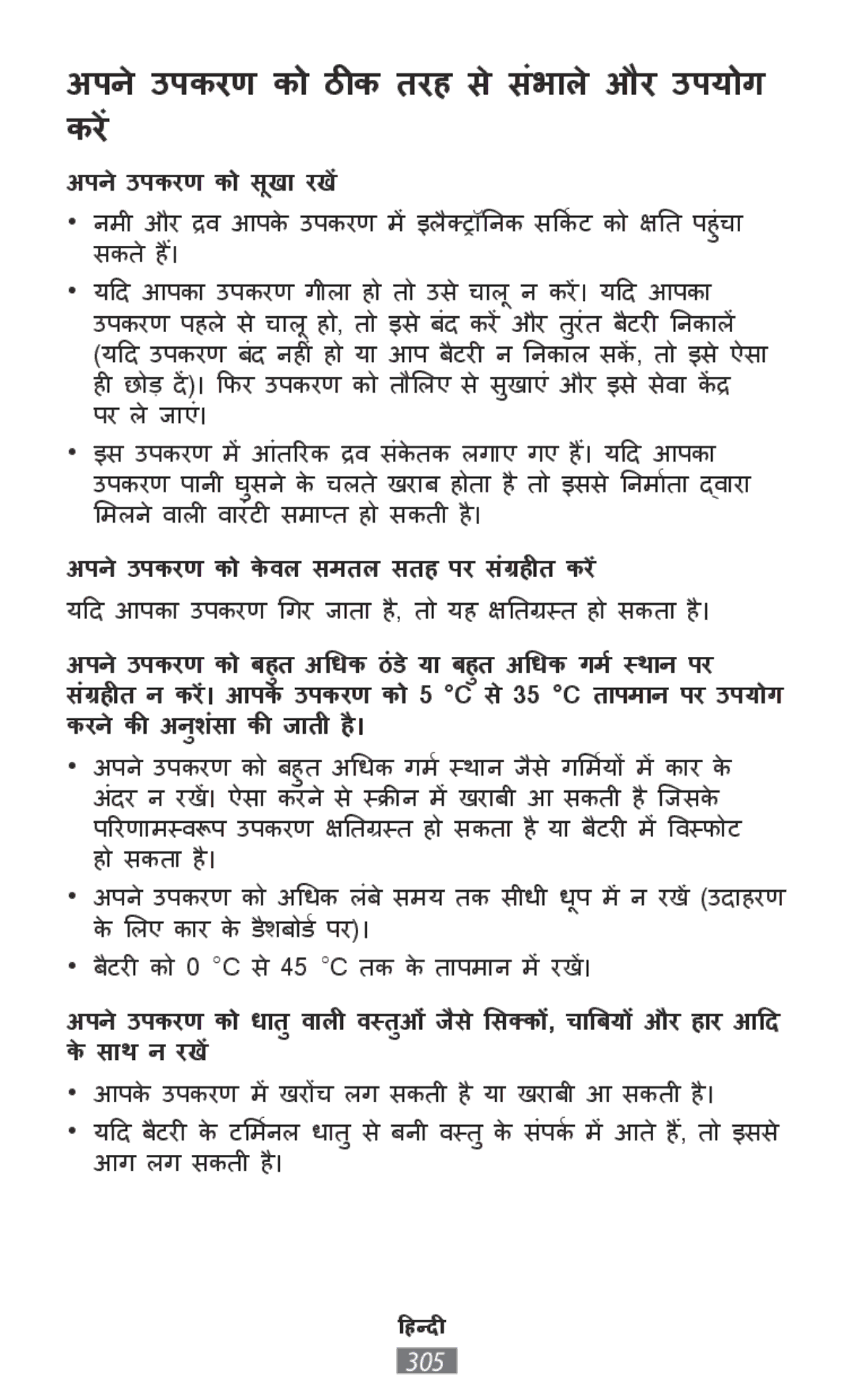 अपने उपकरण को ठीक तरह से संभाले और उपयोग करें

अपने उपकरण को सूखा रखें

• नमी और द्रव आपके उपकरण में इलैक्ट्रॉनिक सर्किट को क्षति पहुंचा सकते हैं।

• यदि आपका उपकरण गीला हो तो उसे चालू न करें। यदि आपका उपकरण पहले से चालू हो, तो इसे बंद करें और तुरंत बैटरी निकालें (यदि उपकरण बंद नहीं हो या आप बैटरी न निकाल सकें, तो इसे ऐसा ही छोड़ दें)। फिर उपकरण को तौलिए से सुखाएं और इसे सेवा केंद्र पर ले जाएं।

• इस उपकरण में आंतरिक द्रव संकेतक लगाए गए हैं। यदि आपका उपकरण पानी घुसने के चलते खराब होता है तो इससे निर्माता द्वारा मिलने वाली वारंटी समाप्त हो सकती है।

अपने उपकरण को केवल समतल सतह पर संग्रहीत करें

यदि आपका उपकरण गिर जाता है, तो यह क्षतिग्रस्त हो सकता है।

अपने उपकरण को बहुत अधिक ठंडे या बहुत अधिक गर्म स्थान पर संग्रहीत न करें। आपके उपकरण को 5 °C से 35 °C तापमान पर उपयोग करने की अनुशंसा की जाती है।

• अपने उपकरण को बहुत अधिक गर्म स्थान जैसे गर्मियों में कार के अंदर न रखें। ऐसा करने से स्क्रीन में खराबी आ सकती है जिसके परिणामस्वरूप उपकरण क्षतिग्रस्त हो सकता है या बैटरी में विस्फोट हो सकता है।

• अपने उपकरण को अधिक लंबे समय तक सीधी धूप में न रखें (उदाहरण के लिए कार के डैशबोर्ड पर)।

• बैटरी को 0 °C से 45 °C तक के तापमान में रखें।

अपने उपकरण को धातु वाली वस्तुओं जैसे सिक्कों, चाबियों और हार आदि के साथ न रखें

• आपके उपकरण में खरोंच लग सकती है या खराबी आ सकती है।

• यदि बैटरी के टर्मिनल धातु से बनी वस्तु के संपर्क में आते हैं, तो इससे आग लग सकती है।

हिन्दी
305